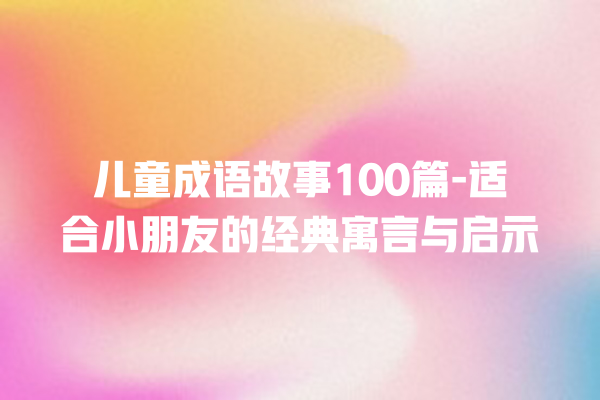 儿童成语故事100篇-适合小朋友的经典寓言与启示